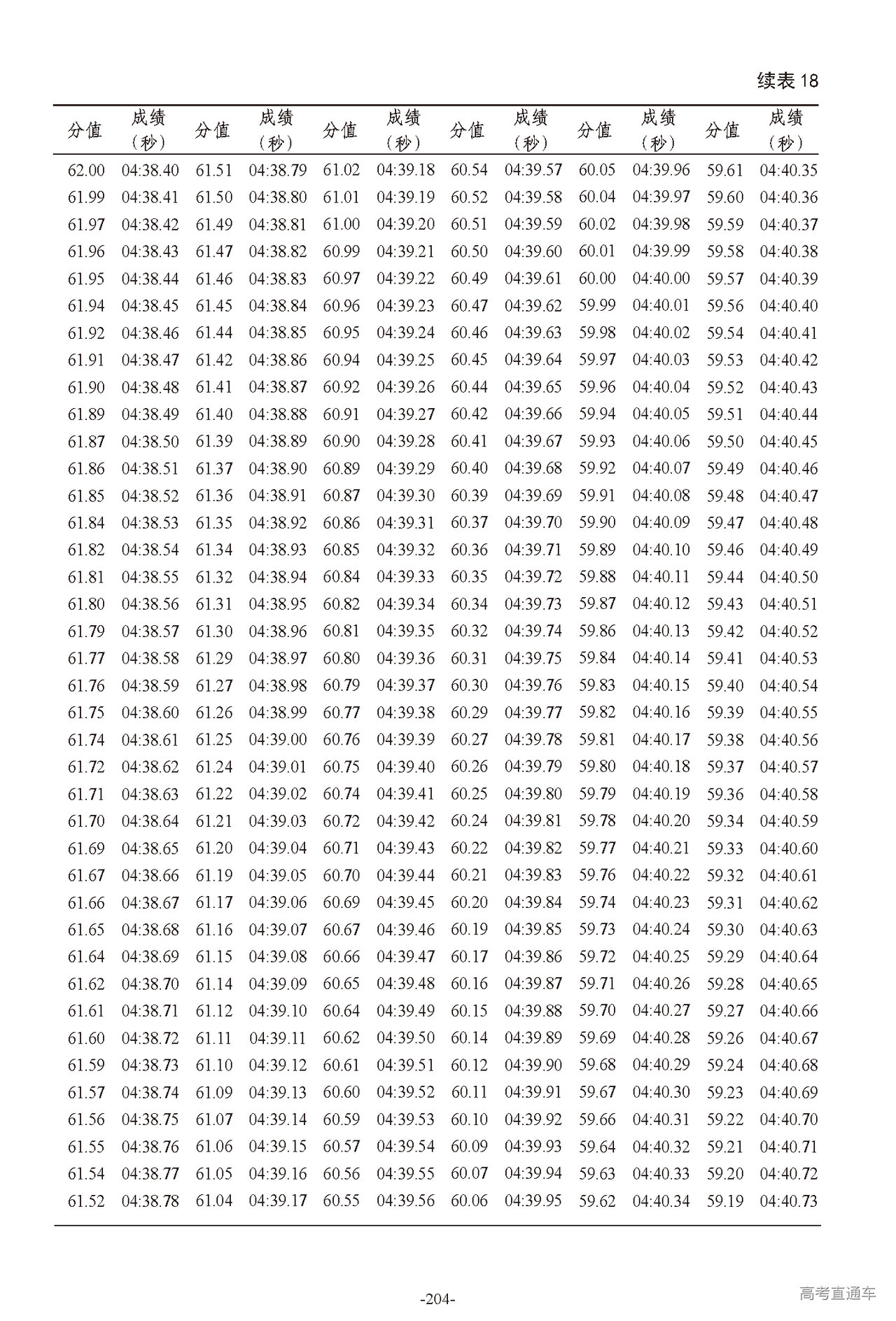 续表 18

| 分值 | 成绩（秒） | 分值 | 成绩（秒） | 分值 | 成绩（秒） | 分值 | 成绩（秒） | 分值 | 成绩（秒） | 分值 | 成绩（秒） |
|---|---|---|---|---|---|---|---|---|---|---|---|
| 62.00 | 04:38.40 | 61.51 | 04:38.79 | 61.02 | 04:39.18 | 60.54 | 04:39.57 | 60.05 | 04:39.96 | 59.61 | 04:40.35 |
| 61.99 | 04:38.41 | 61.50 | 04:38.80 | 61.01 | 04:39.19 | 60.52 | 04:39.58 | 60.04 | 04:39.97 | 59.60 | 04:40.36 |
| 61.97 | 04:38.42 | 61.49 | 04:38.81 | 61.00 | 04:39.20 | 60.51 | 04:39.59 | 60.02 | 04:39.98 | 59.59 | 04:40.37 |
| 61.96 | 04:38.43 | 61.47 | 04:38.82 | 60.99 | 04:39.21 | 60.50 | 04:39.60 | 60.01 | 04:39.99 | 59.58 | 04:40.38 |
| 61.95 | 04:38.44 | 61.46 | 04:38.83 | 60.97 | 04:39.22 | 60.49 | 04:39.61 | 60.00 | 04:40.00 | 59.57 | 04:40.39 |
| 61.94 | 04:38.45 | 61.45 | 04:38.84 | 60.96 | 04:39.23 | 60.47 | 04:39.62 | 59.99 | 04:40.01 | 59.56 | 04:40.40 |
| 61.92 | 04:38.46 | 61.44 | 04:38.85 | 60.95 | 04:39.24 | 60.46 | 04:39.63 | 59.98 | 04:40.02 | 59.54 | 04:40.41 |
| 61.91 | 04:38.47 | 61.42 | 04:38.86 | 60.94 | 04:39.25 | 60.45 | 04:39.64 | 59.97 | 04:40.03 | 59.53 | 04:40.42 |
| 61.90 | 04:38.48 | 61.41 | 04:38.87 | 60.92 | 04:39.26 | 60.44 | 04:39.65 | 59.96 | 04:40.04 | 59.52 | 04:40.43 |
| 61.89 | 04:38.49 | 61.40 | 04:38.88 | 60.91 | 04:39.27 | 60.42 | 04:39.66 | 59.94 | 04:40.05 | 59.51 | 04:40.44 |
| 61.87 | 04:38.50 | 61.39 | 04:38.89 | 60.90 | 04:39.28 | 60.41 | 04:39.67 | 59.93 | 04:40.06 | 59.50 | 04:40.45 |
| 61.86 | 04:38.51 | 61.37 | 04:38.90 | 60.89 | 04:39.29 | 60.40 | 04:39.68 | 59.92 | 04:40.07 | 59.49 | 04:40.46 |
| 61.85 | 04:38.52 | 61.36 | 04:38.91 | 60.87 | 04:39.30 | 60.39 | 04:39.69 | 59.91 | 04:40.08 | 59.48 | 04:40.47 |
| 61.84 | 04:38.53 | 61.35 | 04:38.92 | 60.86 | 04:39.31 | 60.37 | 04:39.70 | 59.90 | 04:40.09 | 59.47 | 04:40.48 |
| 61.82 | 04:38.54 | 61.34 | 04:38.93 | 60.85 | 04:39.32 | 60.36 | 04:39.71 | 59.89 | 04:40.10 | 59.46 | 04:40.49 |
| 61.81 | 04:38.55 | 61.32 | 04:38.94 | 60.84 | 04:39.33 | 60.35 | 04:39.72 | 59.88 | 04:40.11 | 59.44 | 04:40.50 |
| 61.80 | 04:38.56 | 61.31 | 04:38.95 | 60.82 | 04:39.34 | 60.34 | 04:39.73 | 59.87 | 04:40.12 | 59.43 | 04:40.51 |
| 61.79 | 04:38.57 | 61.30 | 04:38.96 | 60.81 | 04:39.35 | 60.32 | 04:39.74 | 59.86 | 04:40.13 | 59.42 | 04:40.52 |
| 61.77 | 04:38.58 | 61.29 | 04:38.97 | 60.80 | 04:39.36 | 60.31 | 04:39.75 | 59.84 | 04:40.14 | 59.41 | 04:40.53 |
| 61.76 | 04:38.59 | 61.27 | 04:38.98 | 60.79 | 04:39.37 | 60.30 | 04:39.76 | 59.83 | 04:40.15 | 59.40 | 04:40.54 |
| 61.75 | 04:38.60 | 61.26 | 04:38.99 | 60.77 | 04:39.38 | 60.29 | 04:39.77 | 59.82 | 04:40.16 | 59.39 | 04:40.55 |
| 61.74 | 04:38.61 | 61.25 | 04:39.00 | 60.76 | 04:39.39 | 60.27 | 04:39.78 | 59.81 | 04:40.17 | 59.38 | 04:40.56 |
| 61.72 | 04:38.62 | 61.24 | 04:39.01 | 60.75 | 04:39.40 | 60.26 | 04:39.79 | 59.80 | 04:40.18 | 59.37 | 04:40.57 |
| 61.71 | 04:38.63 | 61.22 | 04:39.02 | 60.74 | 04:39.41 | 60.25 | 04:39.80 | 59.79 | 04:40.19 | 59.36 | 04:40.58 |
| 61.70 | 04:38.64 | 61.21 | 04:39.03 | 60.72 | 04:39.42 | 60.24 | 04:39.81 | 59.78 | 04:40.20 | 59.34 | 04:40.59 |
| 61.69 | 04:38.65 | 61.20 | 04:39.04 | 60.71 | 04:39.43 | 60.22 | 04:39.82 | 59.77 | 04:40.21 | 59.33 | 04:40.60 |
| 61.67 | 04:38.66 | 61.19 | 04:39.05 | 60.70 | 04:39.44 | 60.21 | 04:39.83 | 59.76 | 04:40.22 | 59.32 | 04:40.61 |
| 61.66 | 04:38.67 | 61.17 | 04:39.06 | 60.69 | 04:39.45 | 60.20 | 04:39.84 | 59.74 | 04:40.23 | 59.31 | 04:40.62 |
| 61.65 | 04:38.68 | 61.16 | 04:39.07 | 60.67 | 04:39.46 | 60.19 | 04:39.85 | 59.73 | 04:40.24 | 59.30 | 04:40.63 |
| 61.64 | 04:38.69 | 61.15 | 04:39.08 | 60.66 | 04:39.47 | 60.17 | 04:39.86 | 59.72 | 04:40.25 | 59.29 | 04:40.64 |
| 61.62 | 04:38.70 | 61.14 | 04:39.09 | 60.65 | 04:39.48 | 60.16 | 04:39.87 | 59.71 | 04:40.26 | 59.28 | 04:40.65 |
| 61.61 | 04:38.71 | 61.12 | 04:39.10 | 60.64 | 04:39.49 | 60.15 | 04:39.88 | 59.70 | 04:40.27 | 59.27 | 04:40.66 |
| 61.60 | 04:38.72 | 61.11 | 04:39.11 | 60.62 | 04:39.50 | 60.14 | 04:39.89 | 59.69 | 04:40.28 | 59.26 | 04:40.67 |
| 61.59 | 04:38.73 | 61.10 | 04:39.12 | 60.61 | 04:39.51 | 60.12 | 04:39.90 | 59.68 | 04:40.29 | 59.24 | 04:40.68 |
| 61.57 | 04:38.74 | 61.09 | 04:39.13 | 60.60 | 04:39.52 | 60.11 | 04:39.91 | 59.67 | 04:40.30 | 59.23 | 04:40.69 |
| 61.56 | 04:38.75 | 61.07 | 04:39.14 | 60.59 | 04:39.53 | 60.10 | 04:39.92 | 59.66 | 04:40.31 | 59.22 | 04:40.70 |
| 61.55 | 04:38.76 | 61.06 | 04:39.15 | 60.57 | 04:39.54 | 60.09 | 04:39.93 | 59.64 | 04:40.32 | 59.21 | 04:40.71 |
| 61.54 | 04:38.77 | 61.05 | 04:39.16 | 60.56 | 04:39.55 | 60.07 | 04:39.94 | 59.63 | 04:40.33 | 59.20 | 04:40.72 |
| 61.52 | 04:38.78 | 61.04 | 04:39.17 | 60.55 | 04:39.56 | 60.06 | 04:39.95 | 59.62 | 04:40.34 | 59.19 | 04:40.73 |

-204-

高考直通车